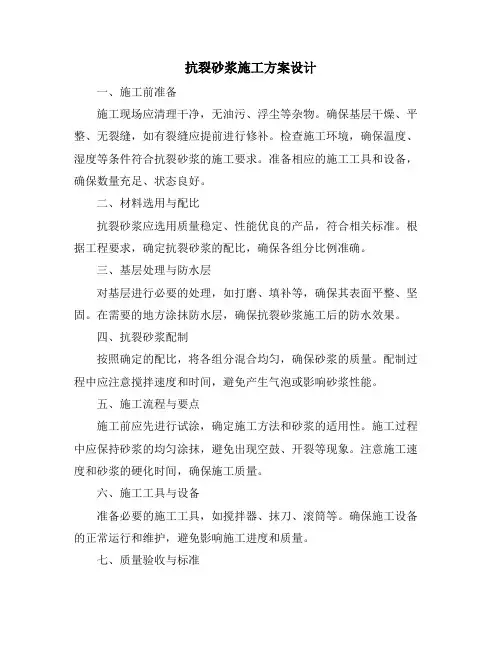 抗裂砂浆施工方案设计

一、施工前准备

施工现场应清理干净，无油污、浮尘等杂物。确保基层干燥、平整、无裂缝，如有裂缝应提前进行修补。检查施工环境，确保温度、湿度等条件符合抗裂砂浆的施工要求。准备相应的施工工具和设备，确保数量充足、状态良好。

二、材料选用与配比

抗裂砂浆应选用质量稳定、性能优良的产品，符合相关标准。根据工程要求，确定抗裂砂浆的配比，确保各组分比例准确。

三、基层处理与防水层

对基层进行必要的处理，如打磨、填补等，确保其表面平整、坚固。在需要的地方涂抹防水层，确保抗裂砂浆施工后的防水效果。

四、抗裂砂浆配制

按照确定的配比，将各组分混合均匀，确保砂浆的质量。配制过程中应注意搅拌速度和时间，避免产生气泡或影响砂浆性能。

五、施工流程与要点

施工前应先进行试涂，确定施工方法和砂浆的适用性。施工过程中应保持砂浆的均匀涂抹，避免出现空鼓、开裂等现象。注意施工速度和砂浆的硬化时间，确保施工质量。

六、施工工具与设备

准备必要的施工工具，如搅拌器、抹刀、滚筒等。确保施工设备的正常运行和维护，避免影响施工进度和质量。

七、质量验收与标准